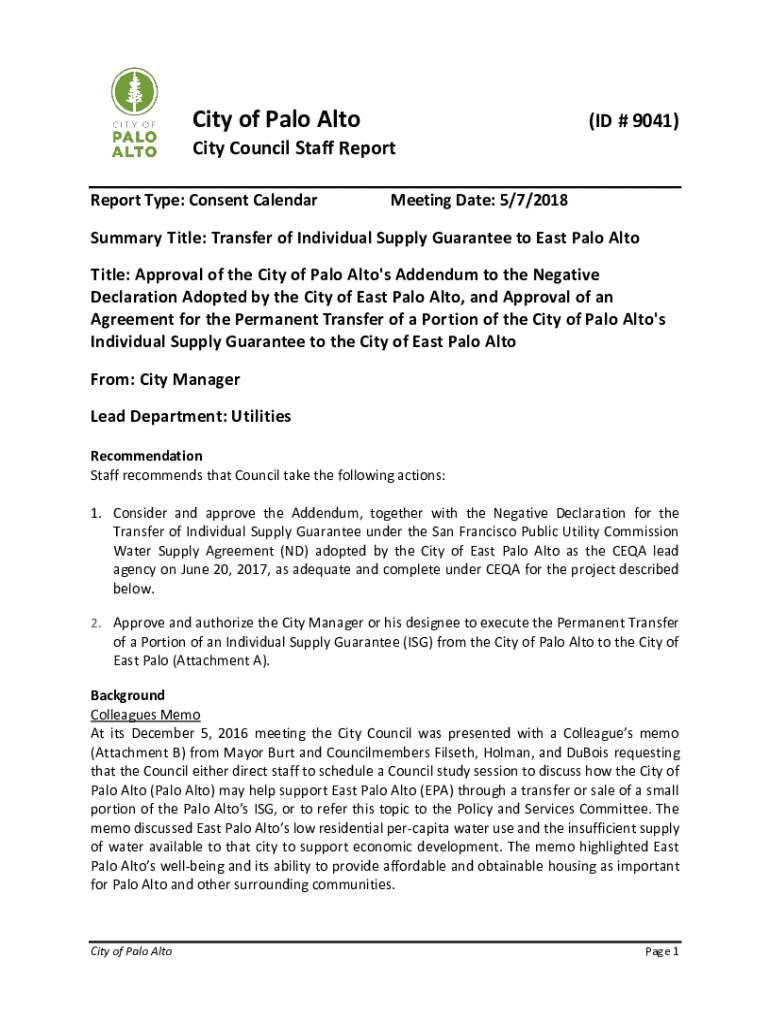 CITY OF PALO ALTO

City of Palo Alto (ID # 9041)

City Council Staff Report

Report Type: Consent Calendar Meeting Date: 5/7/2018

Summary Title: Transfer of Individual Supply Guarantee to East Palo Alto

Title: Approval of the City of Palo Alto's Addendum to the Negative Declaration Adopted by the City of East Palo Alto, and Approval of an Agreement for the Permanent Transfer of a Portion of the City of Palo Alto's Individual Supply Guarantee to the City of East Palo Alto

From: City Manager

Lead Department: Utilities

Recommendation
Staff recommends that Council take the following actions:

1. Consider and approve the Addendum, together with the Negative Declaration for the Transfer of Individual Supply Guarantee under the San Francisco Public Utility Commission Water Supply Agreement (ND) adopted by the City of East Palo Alto as the CEQA lead agency on June 20, 2017, as adequate and complete under CEQA for the project described below.

2. Approve and authorize the City Manager or his designee to execute the Permanent Transfer of a Portion of an Individual Supply Guarantee (ISG) from the City of Palo Alto to the City of East Palo (Attachment A).

Background
Colleagues Memo
At its December 5, 2016 meeting the City Council was presented with a Colleague's memo (Attachment B) from Mayor Burt and Councilmembers Filseth, Holman, and DuBois requesting that the Council either direct staff to schedule a Council study session to discuss how the City of Palo Alto (Palo Alto) may help support East Palo Alto (EPA) through a transfer or sale of a small portion of the Palo Alto's ISG, or to refer this topic to the Policy and Services Committee. The memo discussed East Palo Alto's low residential per-capita water use and the insufficient supply of water available to that city to support economic development. The memo highlighted East Palo Alto's well-being and its ability to provide affordable and obtainable housing as important for Palo Alto and other surrounding communities.

City of Palo Alto Page 1